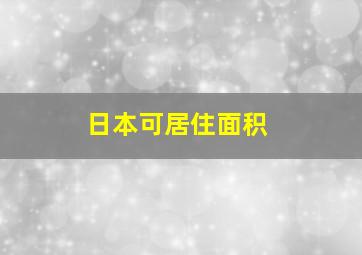 日本可居住面积